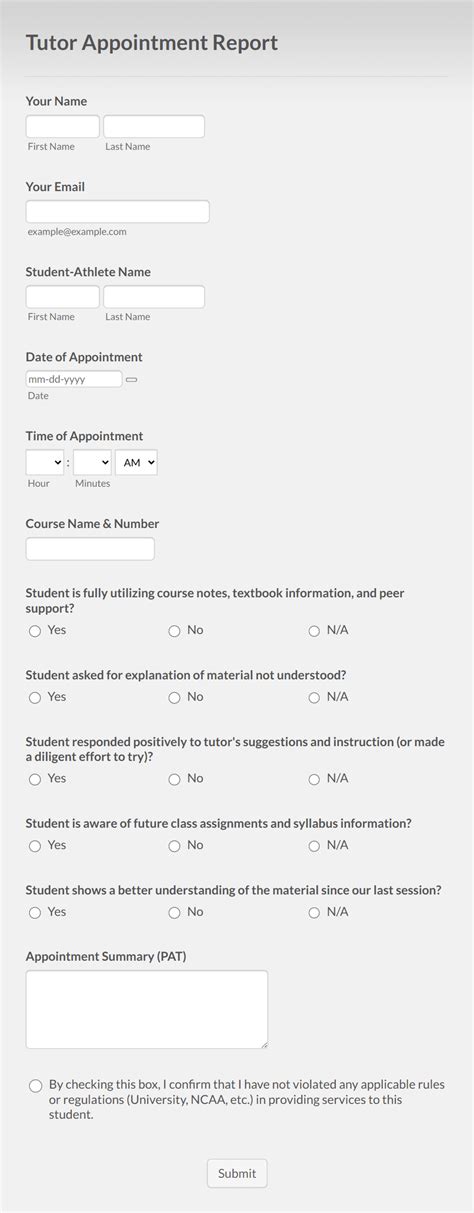 Tutor Appointment Report

Your Name

First Name

Last Name

Your Email

example@example.com

Student-Athlete Name

First Name

Last Name

Date of Appointment

mm-dd-yyyy

Date

Time of Appointment

:

AM

Hour

Minutes

Course Name & Number

Student is fully utilizing course notes, textbook information, and peer support?

Yes

No

N/A

Student asked for explanation of material not understood?

Yes

No

N/A

Student responded positively to tutor's suggestions and instruction (or made a diligent effort to try)?

Yes

No

N/A

Student is aware of future class assignments and syllabus information?

Yes

No

N/A

Student shows a better understanding of the material since our last session?

Yes

No

N/A

Appointment Summary (PAT)

By checking this box, I confirm that I have not violated any applicable rules or regulations (University, NCAA, etc.) in providing services to this student.

Submit